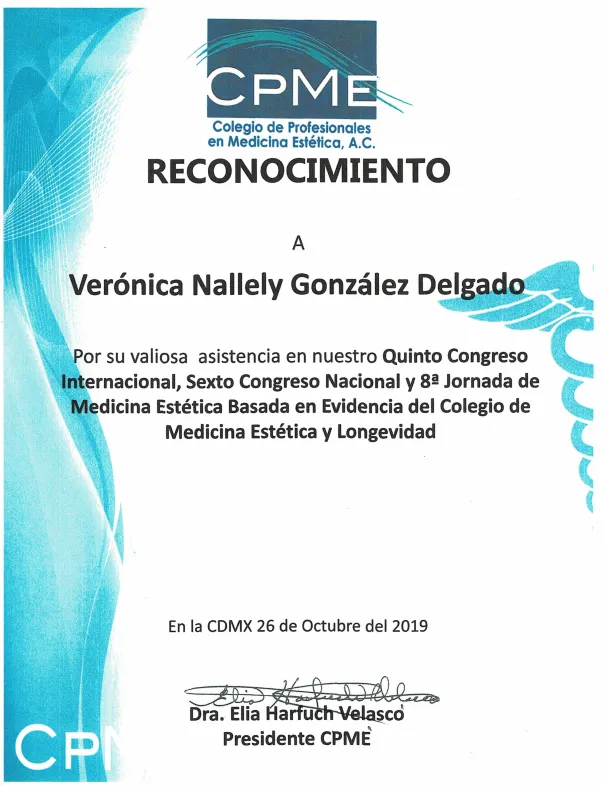 CPME
Colegio de Profesionales en Medicina Estética, A.C.

RECONOCIMIENTO

A

Verónica Nallely González Delgado

Por su valiosa asistencia en nuestro Quinto Congreso Internacional, Sexto Congreso Nacional y 8ª Jornada de Medicina Estética Basada en Evidencia del Colegio de Medicina Estética y Longevidad

En la CDMX 26 de Octubre del 2019

Elia Harfuch Velasco

Dra. Elia Harfuch Velasco
Presidente CPME

CPM